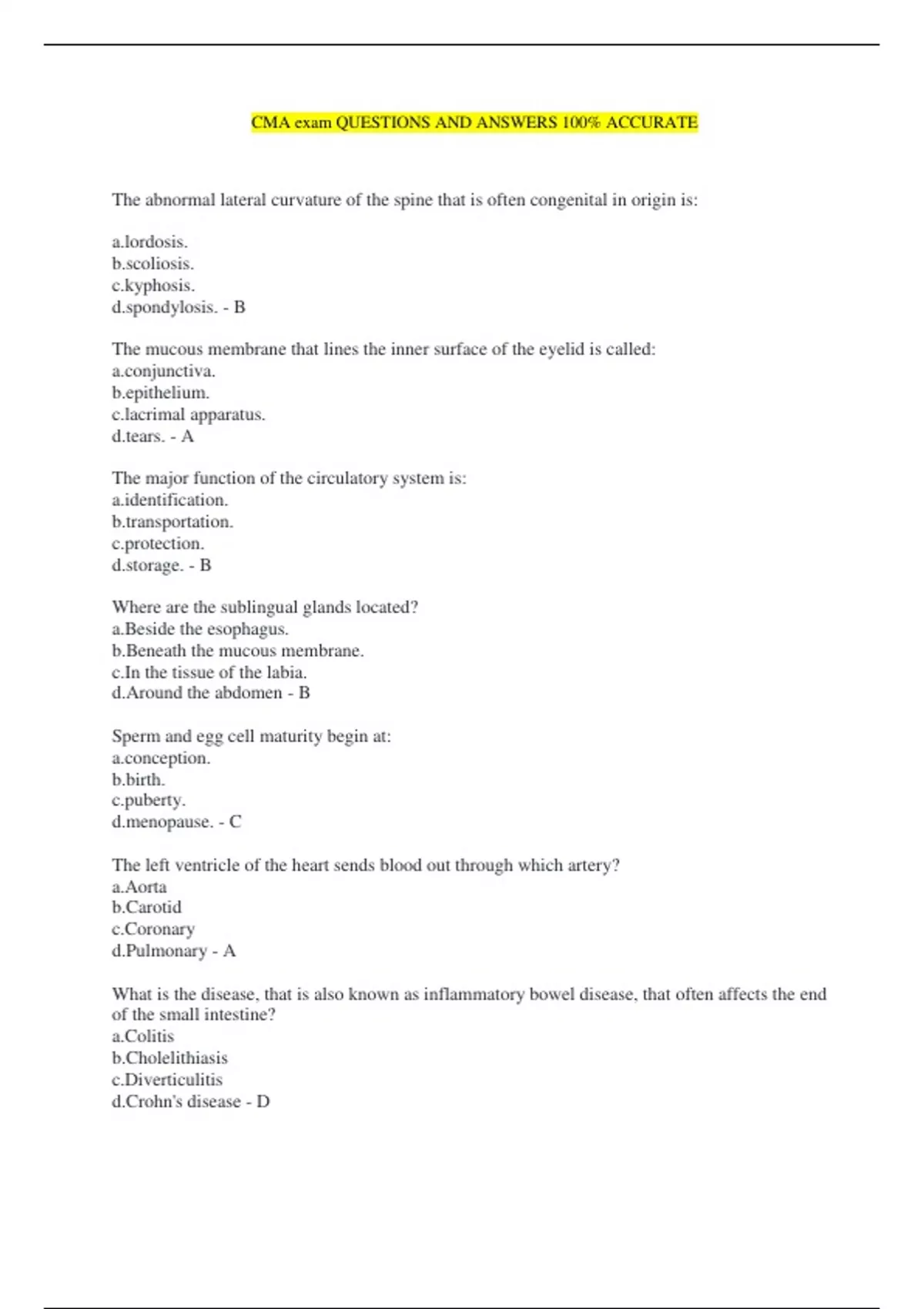 CMA exam QUESTIONS AND ANSWERS 100% ACCURATE

The abnormal lateral curvature of the spine that is often congenital in origin is:

a.lordosis.
b.scoliosis.
c.kyphosis.
d.spondylosis. - B

The mucous membrane that lines the inner surface of the eyelid is called:
a.conjunctiva.
b.epithelium.
c.lacrimal apparatus.
d.tears. - A

The major function of the circulatory system is:
a.identification.
b.transportation.
c.protection.
d.storage. - B

Where are the sublingual glands located?
a.Beside the esophagus.
b.Beneath the mucous membrane.
c.In the tissue of the labia.
d.Around the abdomen - B

Sperm and egg cell maturity begin at:
a.conception.
b.birth.
c.puberty.
d.menopause. - C

The left ventricle of the heart sends blood out through which artery?
a.Aorta
b.Carotid
c.Coronary
d.Pulmonary - A

What is the disease, that is also known as inflammatory bowel disease, that often affects the end of the small intestine?
a.Colitis
b.Cholelithiasis
c.Diverticulitis
d.Crohn's disease - D